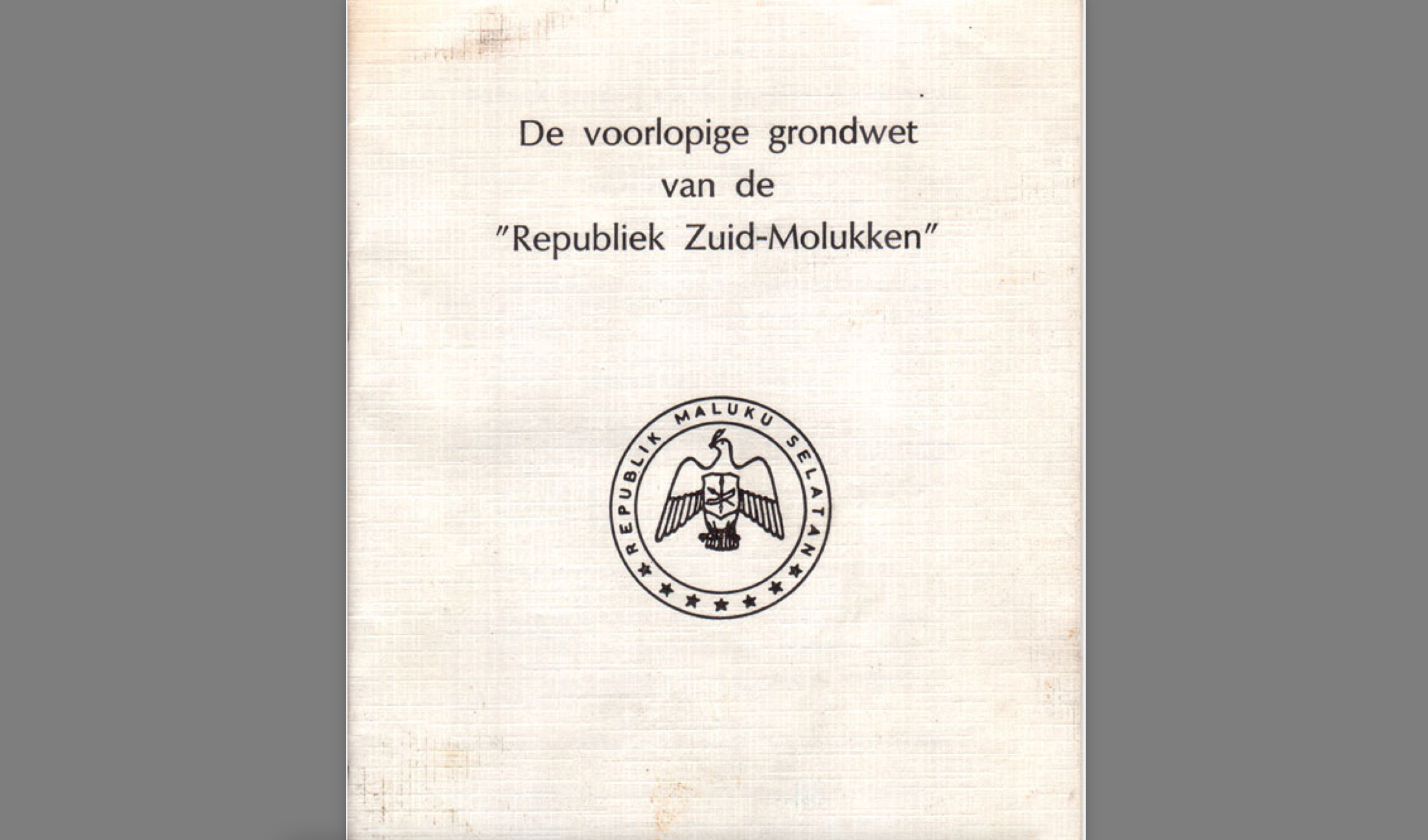 De voorlopige grondwet
van de
"Republiek Zuid-Molukken"

REPUBLIK MALUKU SELATAN